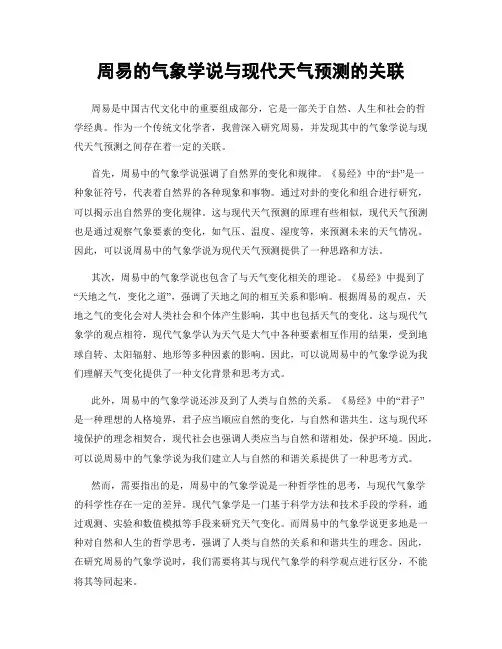 周易的气象学说与现代天气预测的关联

周易是中国古代文化中的重要组成部分，它是一部关于自然、人生和社会的哲学经典。作为一个传统文化学者，我曾深入研究周易，并发现其中的气象学说与现代天气预测之间存在着一定的关联。

首先，周易中的气象学说强调了自然界的变化和规律。《易经》中的“卦”是一种象征符号，代表着自然界的各种现象和事物。通过对卦的变化和组合进行研究，可以揭示出自然界的变化规律。这与现代天气预测的原理有些相似，现代天气预测也是通过观察气象要素的变化，如气压、温度、湿度等，来预测未来的天气情况。因此，可以说周易中的气象学说为现代天气预测提供了一种思路和方法。

其次，周易中的气象学说也包含了与天气变化相关的理论。《易经》中提到了“天地之气，变化之道”，强调了天地之间的相互关系和影响。根据周易的观点，天地之气的变化会对人类社会和个体产生影响，其中也包括天气的变化。这与现代气象学的观点相符，现代气象学认为天气是大气中各种要素相互作用的结果，受到地球自转、太阳辐射、地形等多种因素的影响。因此，可以说周易中的气象学说为我们理解天气变化提供了一种文化背景和思考方式。

此外，周易中的气象学说还涉及到了人类与自然的关系。《易经》中的“君子”是一种理想的人格境界，君子应当顺应自然的变化，与自然和谐共生。这与现代环境保护的理念相契合，现代社会也强调人类应当与自然和谐相处，保护环境。因此，可以说周易中的气象学说为我们建立人与自然的和谐关系提供了一种思考方式。

然而，需要指出的是，周易中的气象学说是一种哲学性的思考，与现代气象学的科学性存在一定的差异。现代气象学是一门基于科学方法和技术手段的学科，通过观测、实验和数值模拟等手段来研究天气变化。而周易中的气象学说更多地是一种对自然和人生的哲学思考，强调了人类与自然的关系和和谐共生的理念。因此，在研究周易的气象学说时，我们需要将其与现代气象学的科学观点进行区分，不能将其等同起来。